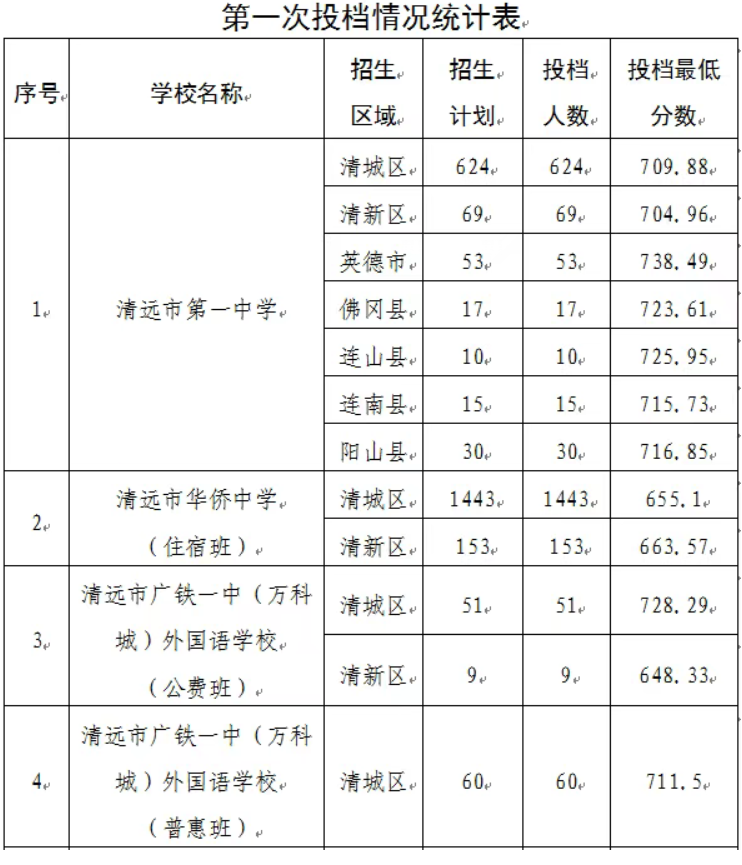 第一次投档情况统计表

| 序号 | 学校名称 | 招生区域 | 招生计划 | 投档人数 | 投档最低分数 |
|---|---|---|---|---|---|
| 1 | 清远市第一中学 | 清城区 | 624 | 624 | 709.88 |
| | | 清新区 | 69 | 69 | 704.96 |
| | | 英德市 | 53 | 53 | 738.49 |
| | | 佛冈县 | 17 | 17 | 723.61 |
| | | 连山县 | 10 | 10 | 725.95 |
| | | 连南县 | 15 | 15 | 715.73 |
| | | 阳山县 | 30 | 30 | 716.85 |
| 2 | 清远市华侨中学（住宿班） | 清城区 | 1443 | 1443 | 655.1 |
| | | 清新区 | 153 | 153 | 663.57 |
| 3 | 清远市广铁一中（万科城）外国语学校（公费班） | 清城区 | 51 | 51 | 728.29 |
| | | 清新区 | 9 | 9 | 648.33 |
| 4 | 清远市广铁一中（万科城）外国语学校（普惠班） | 清城区 | 60 | 60 | 711.5 |